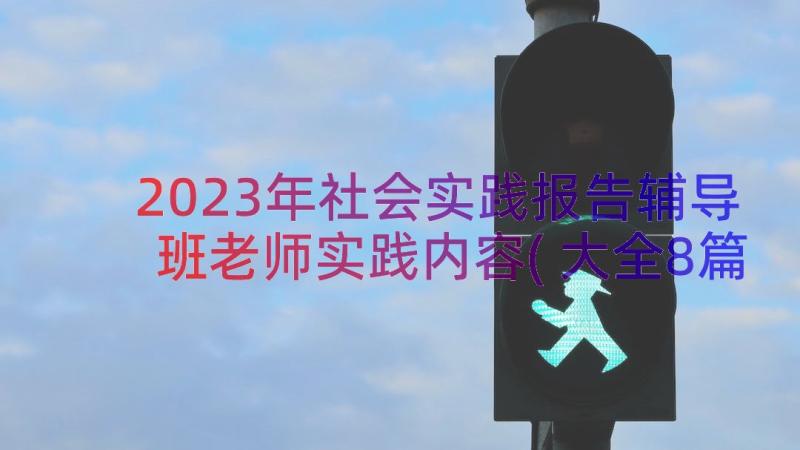 2023年社会实践报告辅导班老师实践内容(大全8篇